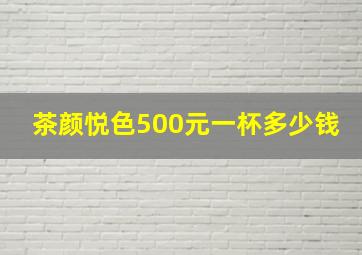 茶颜悦色500元一杯多少钱